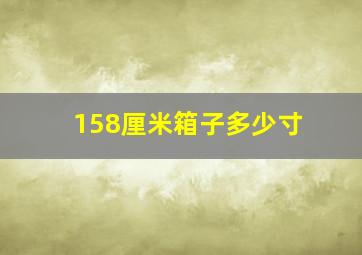 158厘米箱子多少寸